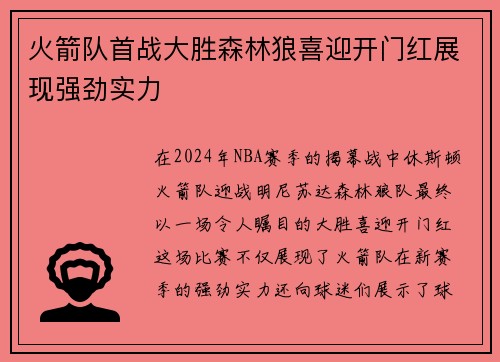 火箭队首战大胜森林狼喜迎开门红展现强劲实力

在2024年NBA赛季的揭幕战中休斯顿火箭队迎战明尼苏达森林狼队最终以一场令人瞩目的大胜喜迎开门红这场比赛不仅展现了火箭队在新赛季的强劲实力还向球迷们展示了球